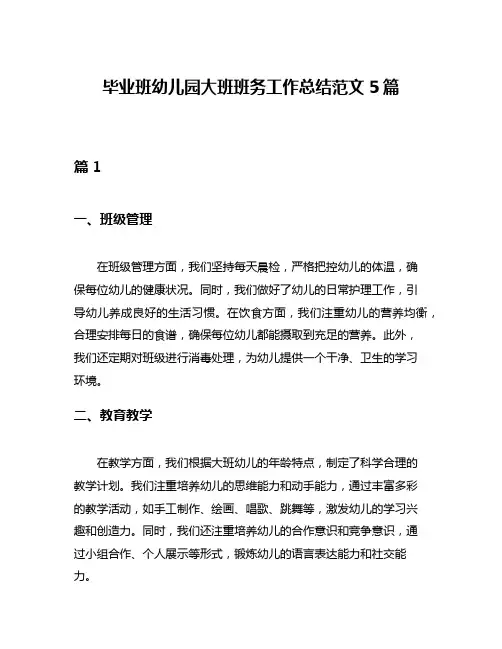 毕业班幼儿园大班班务工作总结范文 5 篇

篇 1

一、班级管理

在班级管理方面，我们坚持每天晨检，严格把控幼儿的体温，确保每位幼儿的健康状况。同时，我们做好了幼儿的日常护理工作，引导幼儿养成良好的生活习惯。在饮食方面，我们注重幼儿的营养均衡，合理安排每日的食谱，确保每位幼儿都能摄取到充足的营养。此外，我们还定期对班级进行消毒处理，为幼儿提供一个干净、卫生的学习环境。

二、教育教学

在教学方面，我们根据大班幼儿的年龄特点，制定了科学合理的教学计划。我们注重培养幼儿的思维能力和动手能力，通过丰富多彩的教学活动，如手工制作、绘画、唱歌、跳舞等，激发幼儿的学习兴趣和创造力。同时，我们还注重培养幼儿的合作意识和竞争意识，通过小组合作、个人展示等形式，锻炼幼儿的语言表达能力和社交能力。